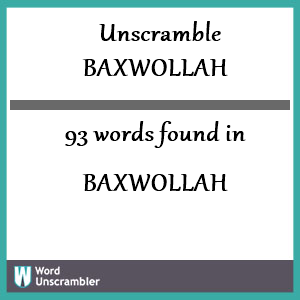 Unscramble
BAXWOLLAH

93 words found in

BAXWOLLAH

W Word Unscrambler